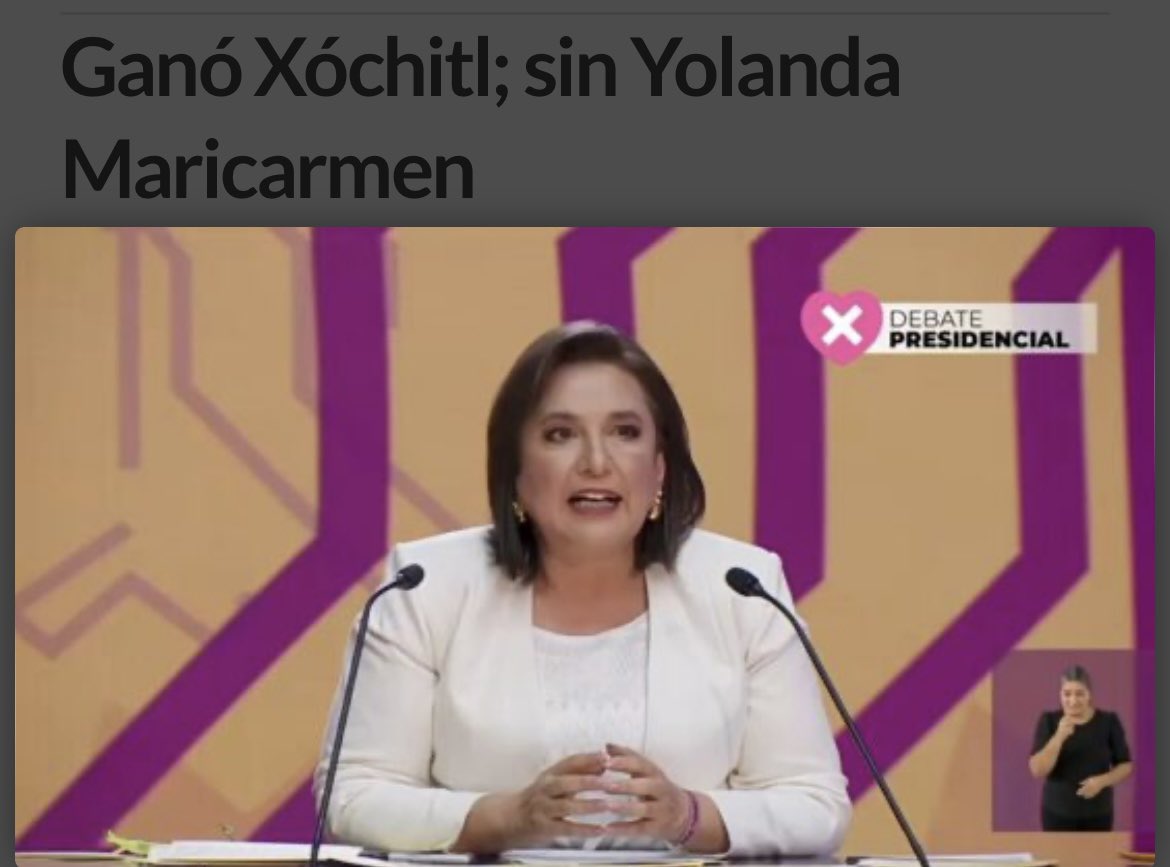 Ganó Xóchitl; sin Yolanda Maricarmen

DEBATE
PRESIDENCIAL